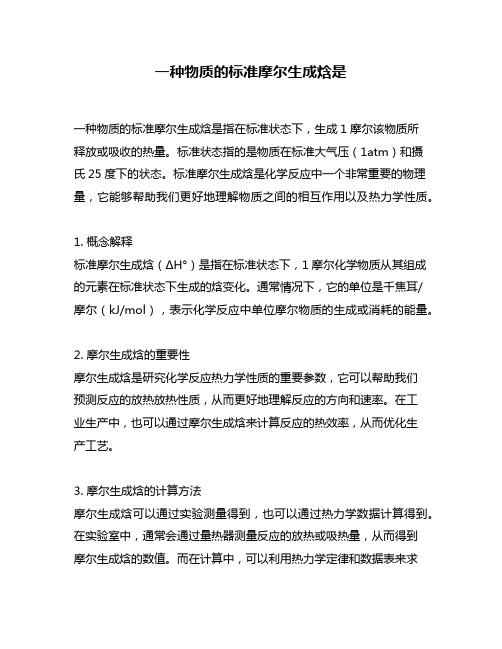 一种物质的标准摩尔生成焓是

一种物质的标准摩尔生成焓是指在标准状态下，生成 1 摩尔该物质所释放或吸收的热量。标准状态指的是物质在标准大气压（1atm）和摄氏 25 度下的状态。标准摩尔生成焓是化学反应中一个非常重要的物理量，它能够帮助我们更好地理解物质之间的相互作用以及热力学性质。

1. 概念解释
标准摩尔生成焓（ΔH°）是指在标准状态下，1 摩尔化学物质从其组成的元素在标准状态下生成的焓变化。通常情况下，它的单位是千焦耳/摩尔（kJ/mol），表示化学反应中单位摩尔物质的生成或消耗的能量。

2. 摩尔生成焓的重要性
摩尔生成焓是研究化学反应热力学性质的重要参数，它可以帮助我们预测反应的放热放热性质，从而更好地理解反应的方向和速率。在工业生产中，也可以通过摩尔生成焓来计算反应的热效率，从而优化生产工艺。

3. 摩尔生成焓的计算方法
摩尔生成焓可以通过实验测量得到，也可以通过热力学数据计算得到。在实验室中，通常会通过量热器测量反应的放热或吸热量，从而得到摩尔生成焓的数值。而在计算中，可以利用热力学定律和数据表来求